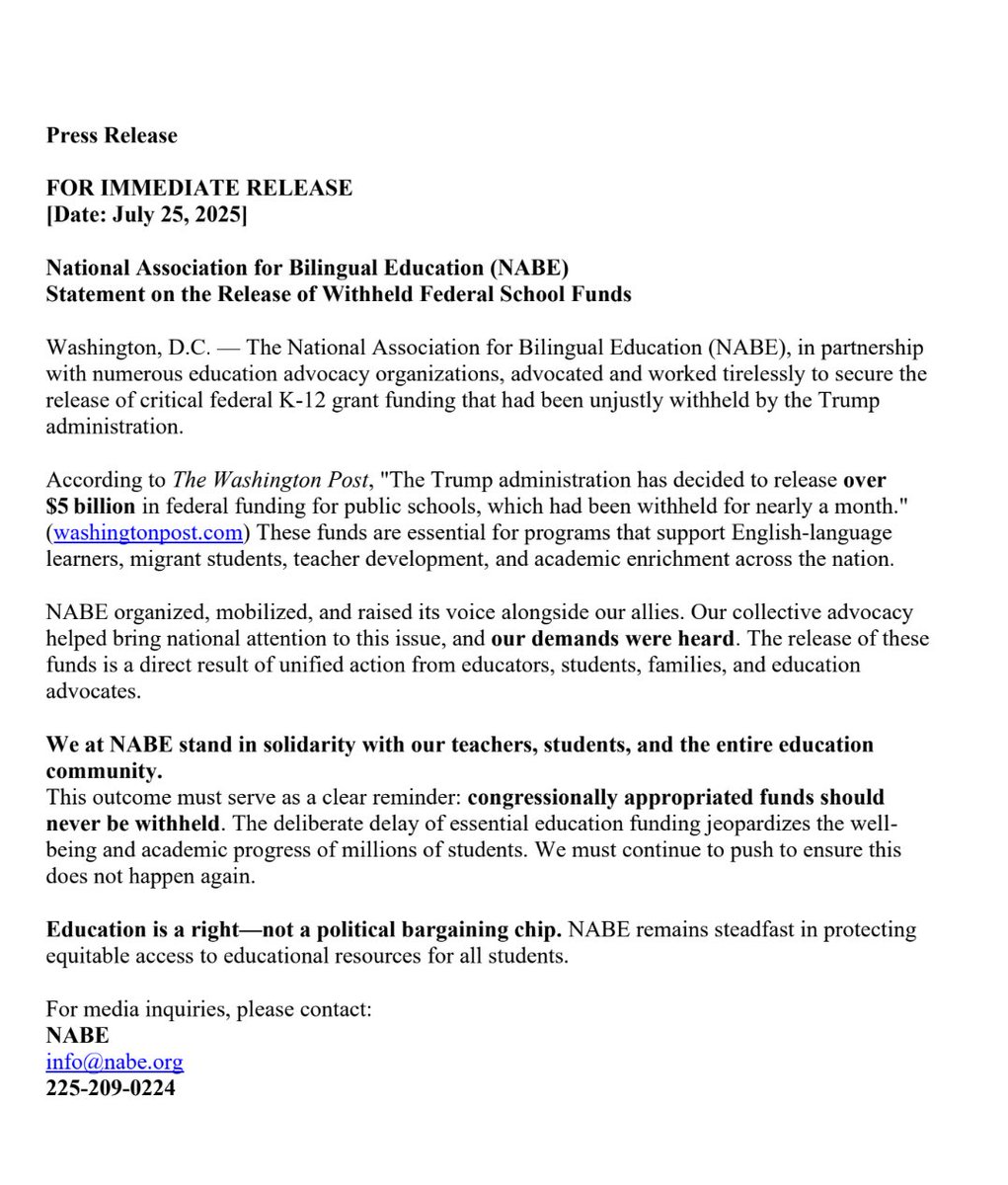 Press Release

FOR IMMEDIATE RELEASE
[Date: July 25, 2025]

National Association for Bilingual Education (NABE)
Statement on the Release of Withheld Federal School Funds

Washington, D.C. — The National Association for Bilingual Education (NABE), in partnership with numerous education advocacy organizations, advocated and worked tirelessly to secure the release of critical federal K-12 grant funding that had been unjustly withheld by the Trump administration.

According to The Washington Post, "The Trump administration has decided to release over $5 billion in federal funding for public schools, which had been withheld for nearly a month." (washingtonpost.com) These funds are essential for programs that support English-language learners, migrant students, teacher development, and academic enrichment across the nation.

NABE organized, mobilized, and raised its voice alongside our allies. Our collective advocacy helped bring national attention to this issue, and our demands were heard. The release of these funds is a direct result of unified action from educators, students, families, and education advocates.

We at NABE stand in solidarity with our teachers, students, and the entire education community.
This outcome must serve as a clear reminder: congressionally appropriated funds should never be withheld. The deliberate delay of essential education funding jeopardizes the well-being and academic progress of millions of students. We must continue to push to ensure this does not happen again.

Education is a right—not a political bargaining chip. NABE remains steadfast in protecting equitable access to educational resources for all students.

For media inquiries, please contact:
NABE
info@nabe.org
225-209-0224